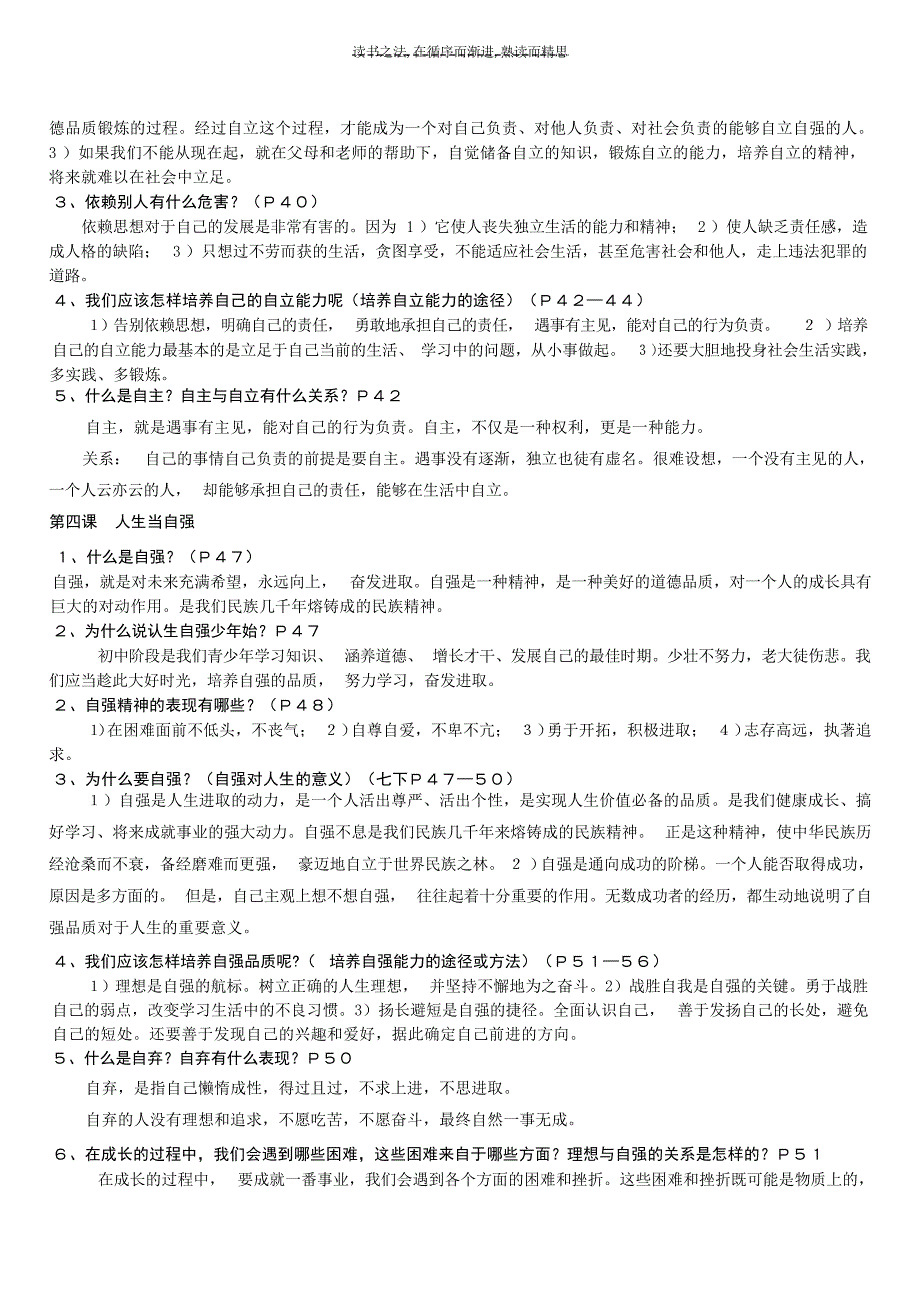 读书之法，在循序而渐进，熟读而精思

德品质锻炼的过程。经过自立这个过程，才能成为一个对自己负责、对他人负责、对社会负责的能够自立自强的人。３）如果我们不能从现在起，就在父母和老师的帮助下，自觉储备自立的知识，锻炼自立的能力，培养自立的精神，将来就难以在社会中立足。

３、依赖别人有什么危害？（Ｐ４０）

依赖思想对于自己的发展是非常有害的。因为 １）它使人丧失独立生活的能力和精神； ２）使人缺乏责任感，造成人格的缺陷； ３）只想过不劳而获的生活，贪图享受，不能适应社会生活，甚至危害社会和他人，走上违法犯罪的道路。

４、我们应该怎样培养自己的自立能力呢（培养自立能力的途径）（Ｐ４２—４４）

１）告别依赖思想，明确自己的责任， 勇敢地承担自己的责任， 遇事有主见，能对自己的行为负责。 ２）培养自己的自立能力最基本的是立足于自己当前的生活、 学习中的问题，从小事做起。 ３)还要大胆地投身社会生活实践，多实践、多锻炼。

５、什么是自主？自主与自立有什么关系？Ｐ４２

自主，就是遇事有主见，能对自己的行为负责。自主，不仅是一种权利，更是一种能力。

关系： 自己的事情自己负责的前提是要自主。遇事没有逐渐，独立也徒有虚名。很难设想，一个没有主见的人，一个人云亦云的人， 却能够承担自己的责任，能够在生活中自立。

第四课 人生当自强

１、什么是自强？（Ｐ４７）

自强，就是对未来充满希望，永远向上， 奋发进取。自强是一种精神，是一种美好的道德品质，对一个人的成长具有巨大的对动作用。是我们民族几千年熔铸成的民族精神。

２、为什么说认生自强少年始？Ｐ４７

初中阶段是我们青少年学习知识、 涵养道德、 增长才干、发展自己的最佳时期。少壮不努力，老大徒伤悲。我们应当趁此大好时光，培养自强的品质， 努力学习，奋发进取。

２、自强精神的表现有哪些？（Ｐ４８）

１)在困难面前不低头，不丧气； ２）自尊自爱，不卑不亢； ３）勇于开拓，积极进取； ４）志存高远，执著追求。

３、为什么要自强？（自强对人生的意义）（七下Ｐ４７—５０）

１）自强是人生进取的动力，是一个人活出尊严、活出个性，是实现人生价值必备的品质。是我们健康成长、搞好学习、将来成就事业的强大动力。自强不息是我们民族几千年来熔铸成的民族精神。 正是这种精神，使中华民族历经沧桑而不衰，备经磨难而更强， 豪迈地自立于世界民族之林。 ２）自强是通向成功的阶梯。一个人能否取得成功，原因是多方面的。 但是，自己主观上想不想自强， 往往起着十分重要的作用。无数成功者的经历，都生动地说明了自强品质对于人生的重要意义。

４、我们应该怎样培养自强品质呢？（ 培养自强能力的途径或方法）（Ｐ５１—５６）

１）理想是自强的航标。树立正确的人生理想， 并坚持不懈地为之奋斗。２）战胜自我是自强的关键。勇于战胜自己的弱点，改变学习生活中的不良习惯。3）扬长避短是自强的捷径。全面认识自己， 善于发扬自己的长处，避免自己的短处。还要善于发现自己的兴趣和爱好，据此确定自己前进的方向。

５、什么是自弃？自弃有什么表现？Ｐ５０

自弃，是指自己懒惰成性，得过且过，不求上进，不思进取。

自弃的人没有理想和追求，不愿吃苦，不愿奋斗，最终自然一事无成。

６、在成长的过程中，我们会遇到哪些困难，这些困难来自于哪些方面？理想与自强的关系是怎样的？Ｐ５１

在成长的过程中， 要成就一番事业，我们会遇到各个方面的困难和挫折。这些困难和挫折既可能是物质上的，